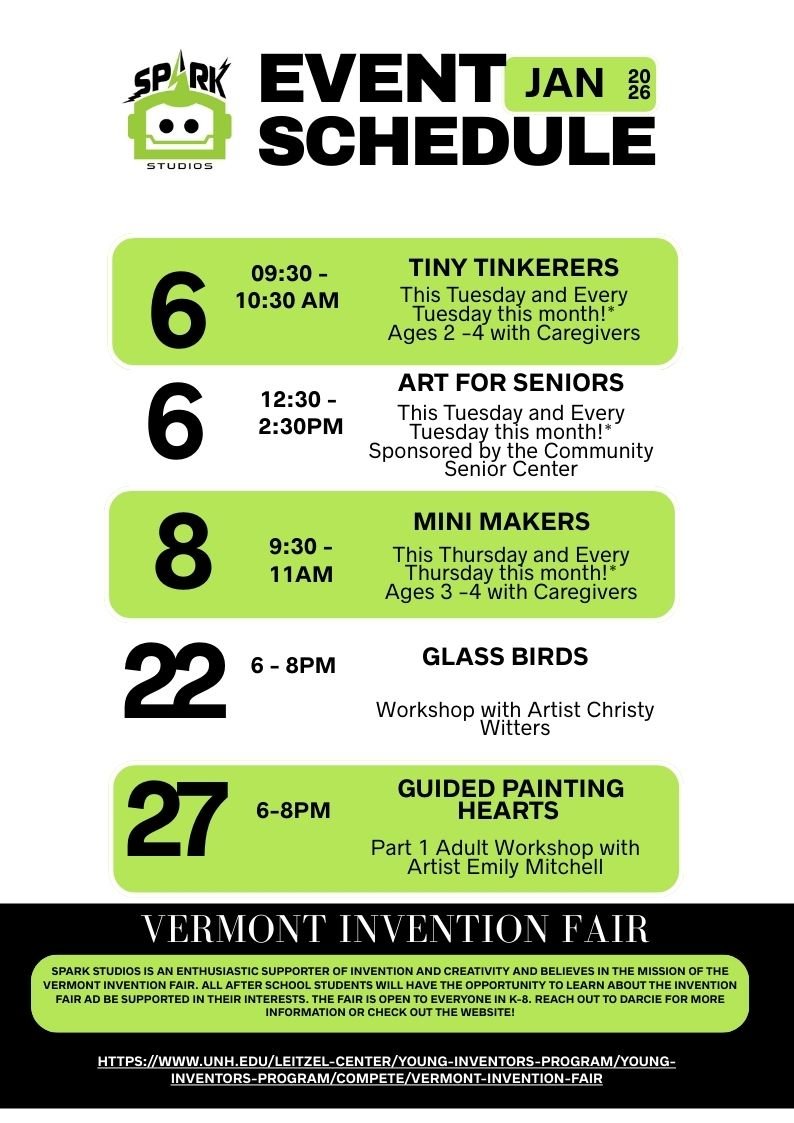 SPARK
STUDIOS

EVENT SCHEDULE

JAN 2026

6

09:30 - 10:30 AM

TINY TINKERERS

This Tuesday and Every Tuesday this month!* Ages 2 -4 with Caregivers

6

12:30 - 2:30PM

ART FOR SENIORS

This Tuesday and Every Tuesday this month!* Sponsored by the Community Senior Center

8

9:30 - 11AM

MINI MAKERS

This Thursday and Every Thursday this month!* Ages 3 -4 with Caregivers

22

6 - 8PM

GLASS BIRDS

Workshop with Artist Christy Witters

27

6-8PM

GUIDED PAINTING HEARTS

Part 1 Adult Workshop with Artist Emily Mitchell

VERMONT INVENTION FAIR

SPARK STUDIOS IS AN ENTHUSIASTIC SUPPORTER OF INVENTION AND CREATIVITY AND BELIEVES IN THE MISSION OF THE VERMONT INVENTION FAIR. ALL AFTER SCHOOL STUDENTS WILL HAVE THE OPPORTUNITY TO LEARN ABOUT THE INVENTION FAIR AD BE SUPPORTED IN THEIR INTERESTS. THE FAIR IS OPEN TO EVERYONE IN K-8. REACH OUT TO DARCIE FOR MORE INFORMATION OR CHECK OUT THE WEBSITE!

HTTPS://WWW.UNH.EDU/LEITZEL-CENTER/YOUNG-INVENTORS-PROGRAM/YOUNG-INVENTORS-PROGRAM/COMPETE/VERMONT-INVENTION-FAIR